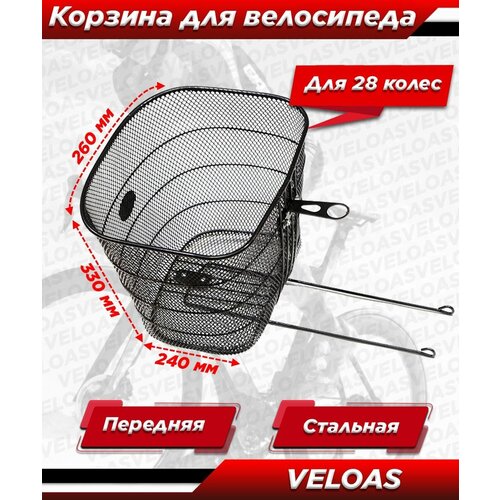 Корзина для велосипеда

Для 28 колес

260 мм

330 мм

240 мм

Передняя

Стальная

VELOAS